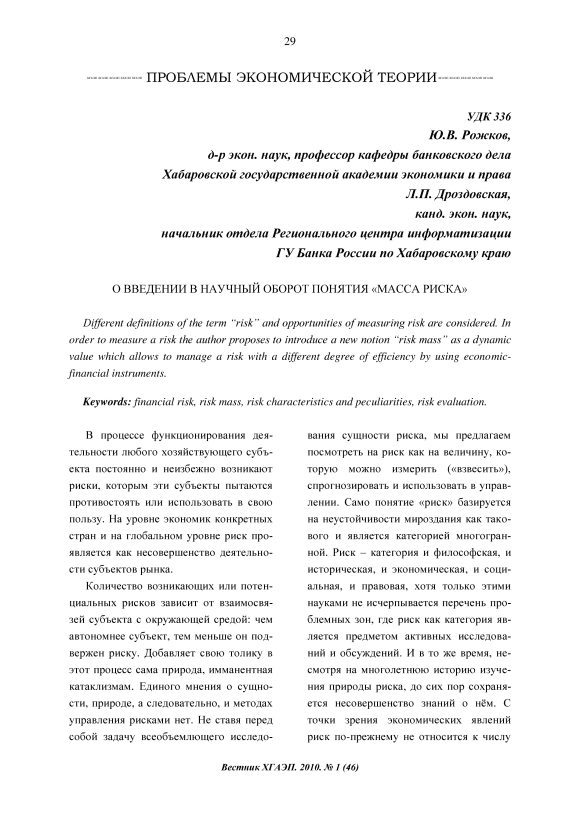 29

ПРОБЛЕМЫ ЭКОНОМИЧЕСКОЙ ТЕОРИИ

УДК 336
Ю.В. Рожков,
д-р экон. наук, профессор кафедры банковского дела
Хабаровской государственной академии экономики и права
Л.П. Дроздовская,
канд. экон. наук,
начальник отдела Регионального центра информатизации
ГУ Банка России по Хабаровскому краю

О ВВЕДЕНИИ В НАУЧНЫЙ ОБОРОТ ПОНЯТИЯ «МАССА РИСКА»

Different definitions of the term "risk" and opportunities of measuring risk are considered. In order to measure a risk the author proposes to introduce a new notion "risk mass" as a dynamic value which allows to manage a risk with a different degree of efficiency by using economic-financial instruments.

Keywords: financial risk, risk mass, risk characteristics and peculiarities, risk evaluation.

В процессе функционирования деятельности любого хозяйствующего субъекта постоянно и неизбежно возникают риски, которым эти субъекты пытаются противостоять или использовать в свою пользу. На уровне экономик конкретных стран и на глобальном уровне риск проявляется как несовершенство деятельности субъектов рынка.

Количество возникающих или потенциальных рисков зависит от взаимосвязей субъекта с окружающей средой: чем автономнее субъект, тем меньше он подвержен риску. Добавляет свою толику в этот процесс сама природа, имманентная катаклизмам. Единого мнения о сущности, природе, а следовательно, и методах управления рисками нет. Не ставя перед собой задачу всеобъемлющего исследования сущности риска, мы предлагаем посмотреть на риск как на величину, которую можно измерить («взвесить»), спрогнозировать и использовать в управлении. Само понятие «риск» базируется на неустойчивости мироздания как такового и является категорией многогранной. Риск – категория и философская, и историческая, и экономическая, и социальная, и правовая, хотя только этими науками не исчерпывается перечень проблемных зон, где риск как категория является предметом активных исследований и обсуждений. И в то же время, несмотря на многолетнюю историю изучения природы риска, до сих пор сохраняется несовершенство знаний о нём. С точки зрения экономических явлений риск по-прежнему не относится к числу

Вестник ХГАЭП. 2010. № 1 (46)